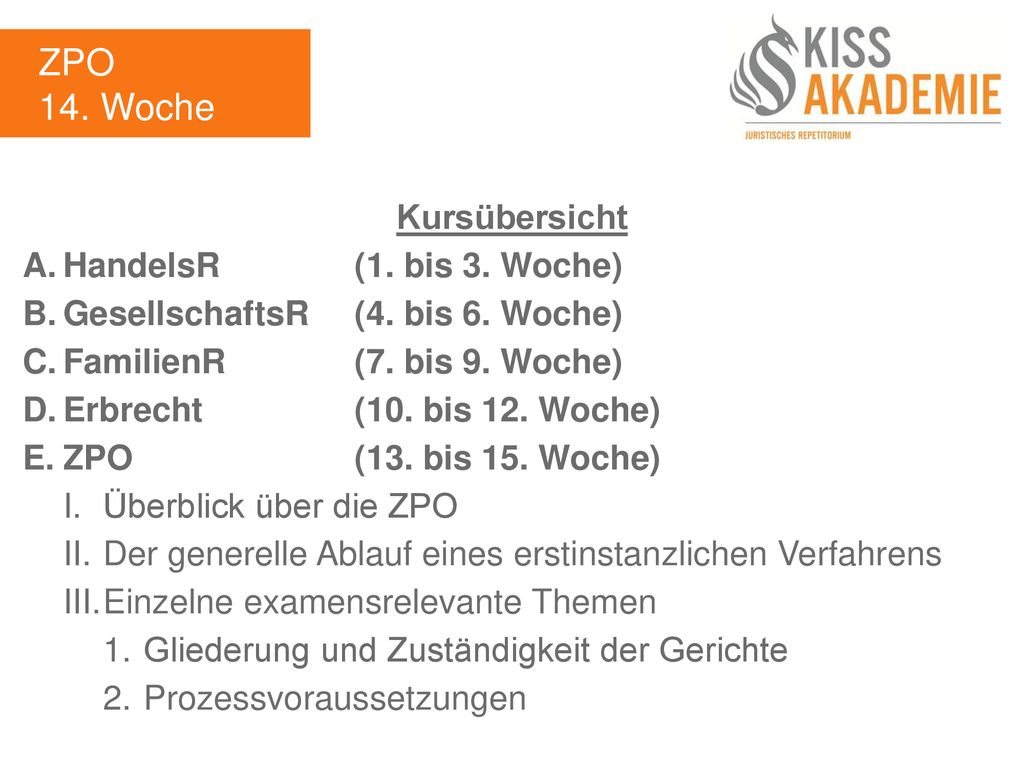 ZPO
14. Woche

KISS
AKADEMIE
JURISTISCHES REPETITORIUM

Kursübersicht

A. HandelsR (1. bis 3. Woche)
B. GesellschaftsR (4. bis 6. Woche)
C. FamilienR (7. bis 9. Woche)
D. Erbrecht (10. bis 12. Woche)
E. ZPO (13. bis 15. Woche)
I. Überblick über die ZPO
II. Der generelle Ablauf eines erstinstanzlichen Verfahrens
III. Einzelne examensrelevante Themen
1. Gliederung und Zuständigkeit der Gerichte
2. Prozessvoraussetzungen